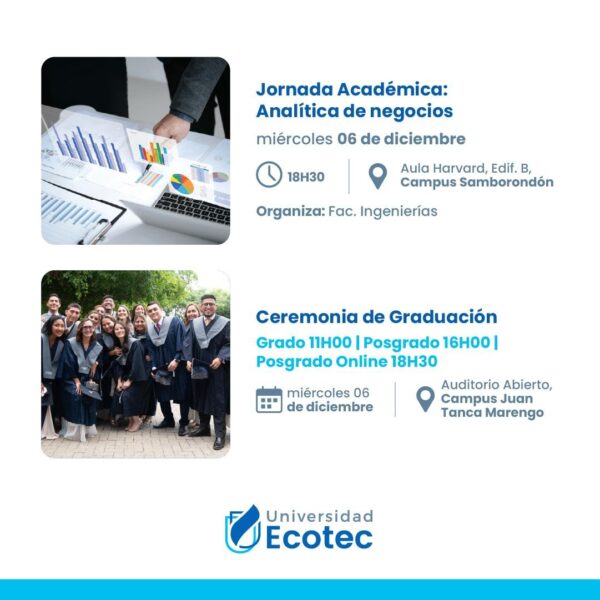 Jornada Académica: Analítica de negocios

miércoles 06 de diciembre

18H30

Aula Harvard, Edif. B,
Campus Samborondón

Organiza: Fac. Ingenierías

Ceremonia de Graduación

Grado 11H00 | Posgrado 16H00 | Posgrado Online 18H30

miércoles 06
de diciembre

Auditorio Abierto,
Campus Juan
Tanca Marengo

Universidad
Ecotec